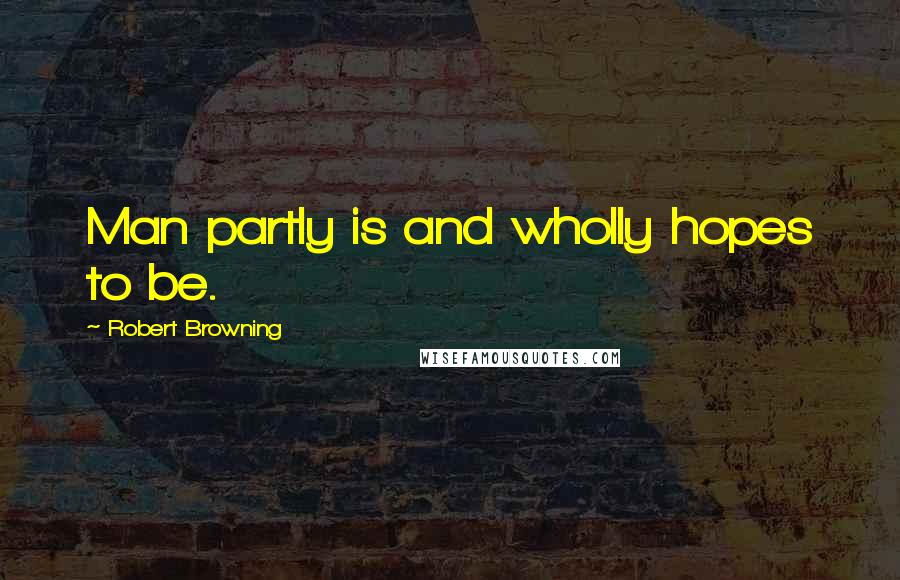 Man partly is and wholly hopes to be.

~ Robert Browning

WISEFAMOUSQUOTES.COM